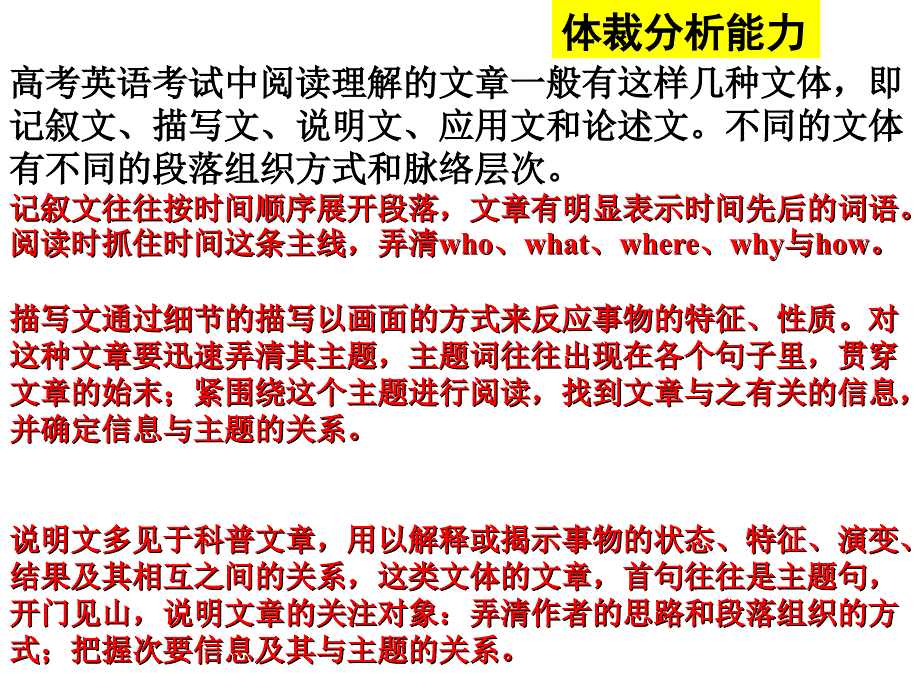 体裁分析能力

高考英语考试中阅读理解的文章一般有这样几种文体，即记叙文、描写文、说明文、应用文和论述文。不同的文体有不同的段落组织方式和脉络层次。

记叙文往往按时间顺序展开段落，文章有明显表示时间先后的词语。阅读时抓住时间这条主线，弄清who、what、where、why与how。

描写文通过细节的描写以画面的方式来反应事物的特征、性质。对这种文章要迅速弄清其主题，主题词往往出现在各个句子里，贯穿文章的始末；紧围绕这个主题进行阅读，找到文章与之有关的信息，并确定信息与主题的关系。

说明文多见于科普文章，用以解释或揭示事物的状态、特征、演变、结果及其相互之间的关系，这类文体的文章，首句往往是主题句，开门见山，说明文章的关注对象：弄清作者的思路和段落组织的方式；把握次要信息及其与主题的关系。